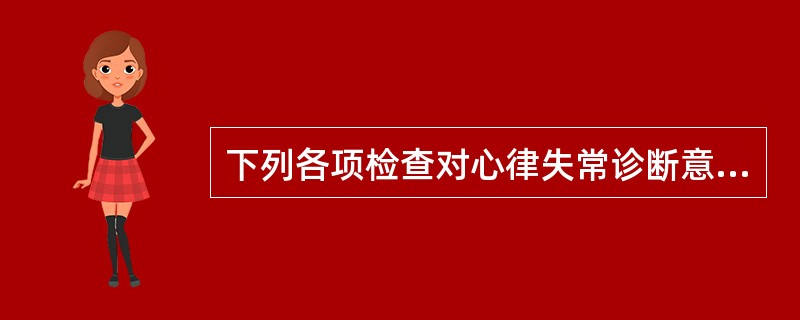 下列各项检查对心律失常诊断意...